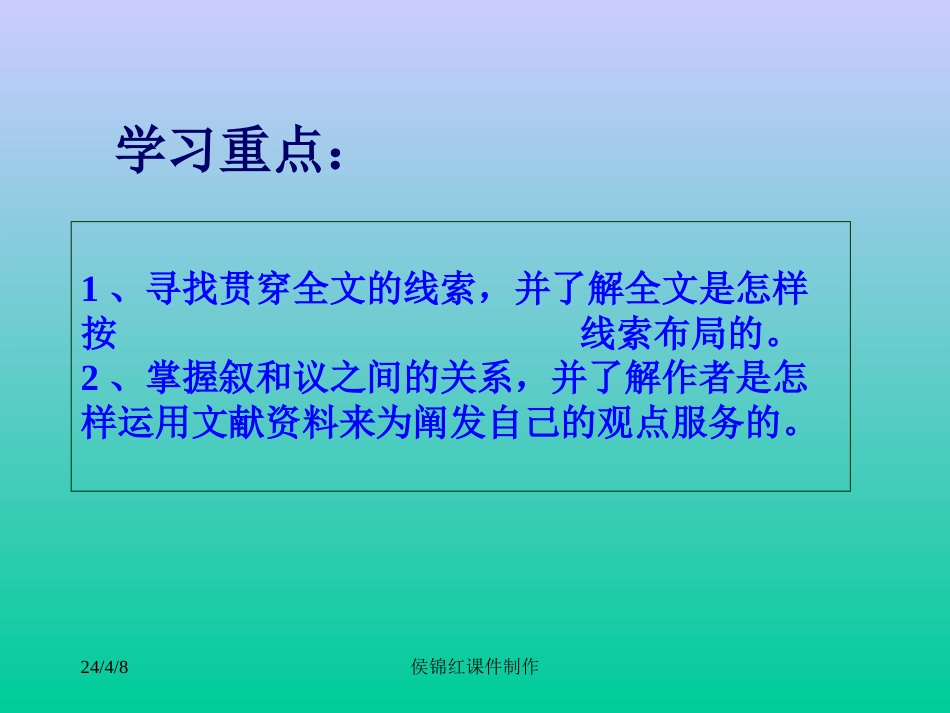 学习重点：

1 、寻找贯穿全文的线索，并了解全文是怎样按 线索布局的。
2 、掌握叙和议之间的关系，并了解作者是怎样运用文献资料来为阐发自己的观点服务的。

24/4/8

侯锦红课件制作